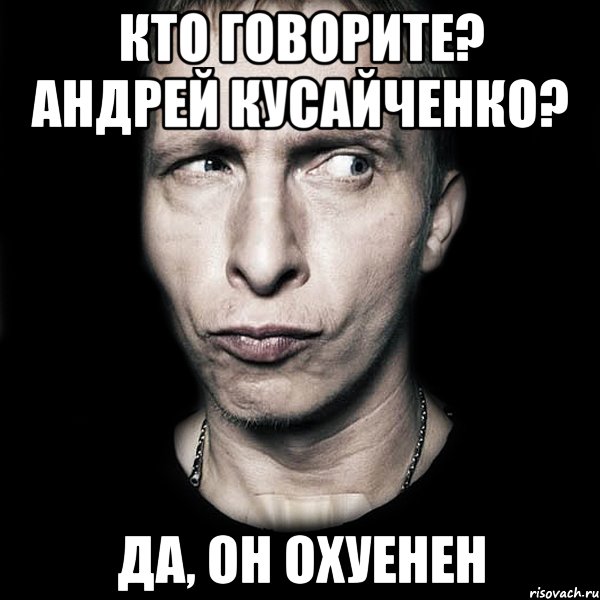 КТО ГОВОРИТЕ?
АНДРЕЙ КУСАЙЧЕНКО?

ДА, ОН ОХУЕНЕН

risovach.ru